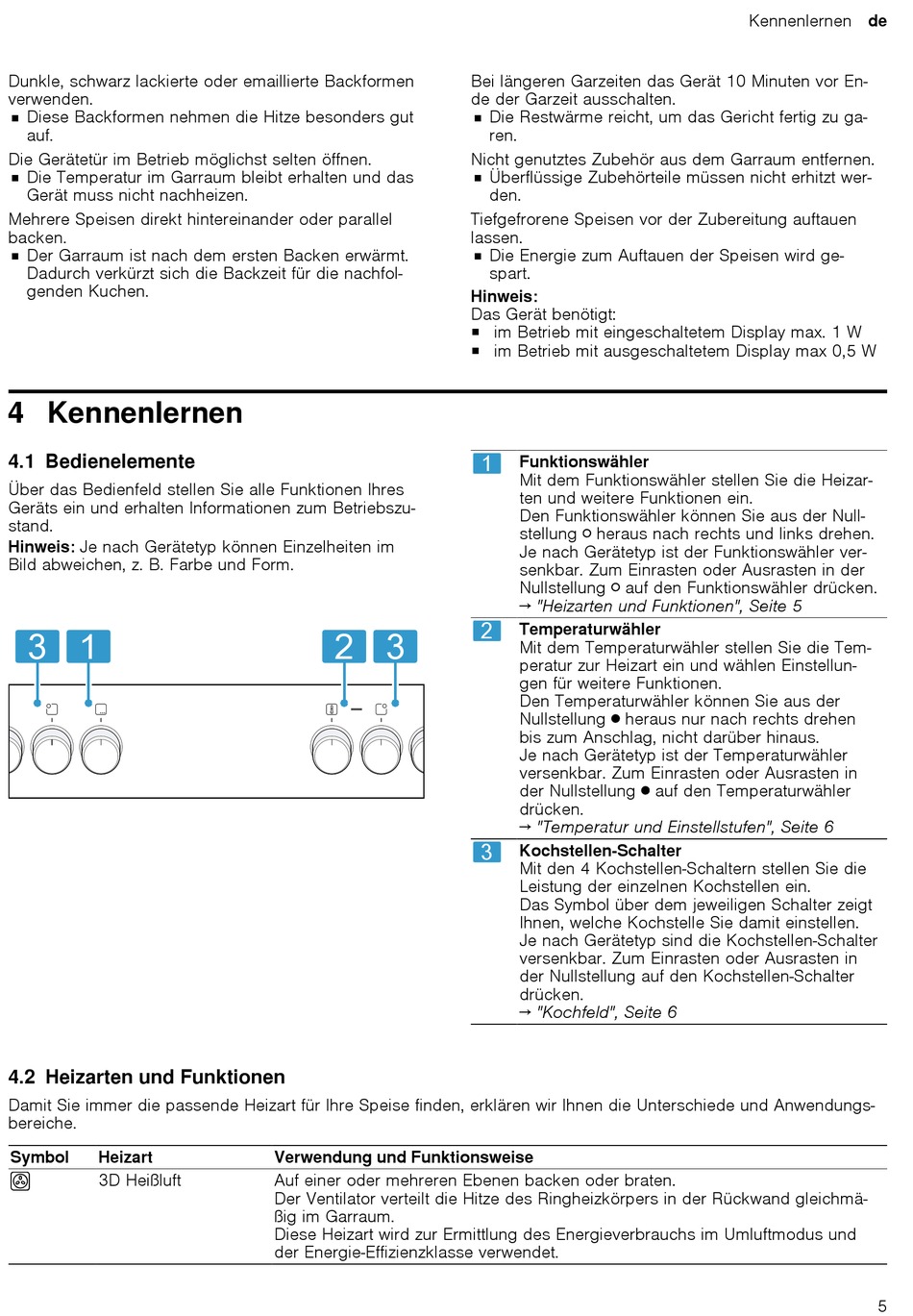 Kennenlernen de

Dunkle, schwarz lackierte oder emaillierte Backformen verwenden.
▪ Diese Backformen nehmen die Hitze besonders gut auf.

Die Gerätetür im Betrieb möglichst selten öffnen.
▪ Die Temperatur im Garraum bleibt erhalten und das Gerät muss nicht nachheizen.

Mehrere Speisen direkt hintereinander oder parallel backen.
▪ Der Garraum ist nach dem ersten Backen erwärmt. Dadurch verkürzt sich die Backzeit für die nachfolgenden Kuchen.

Bei längeren Garzeiten das Gerät 10 Minuten vor Ende der Garzeit ausschalten.
▪ Die Restwärme reicht, um das Gericht fertig zu garen.

Nicht genutztes Zubehör aus dem Garraum entfernen.
▪ Überflüssige Zubehörteile müssen nicht erhitzt werden.

Tiefgefrorene Speisen vor der Zubereitung auftauen lassen.
▪ Die Energie zum Auftauen der Speisen wird gespart.

Hinweis:
Das Gerät benötigt:
▪ im Betrieb mit eingeschaltetem Display max. 1 W
▪ im Betrieb mit ausgeschaltetem Display max 0,5 W

4 Kennenlernen

4.1 Bedienelemente

Über das Bedienfeld stellen Sie alle Funktionen Ihres Geräts ein und erhalten Informationen zum Betriebszustand.
Hinweis: Je nach Gerätetyp können Einzelheiten im Bild abweichen, z. B. Farbe und Form.

3 1 2 3

1 Funktionswähler
Mit dem Funktionswähler stellen Sie die Heizarten und weitere Funktionen ein.
Den Funktionswähler können Sie aus der Nullstellung ○ heraus nach rechts und links drehen.
Je nach Gerätetyp ist der Funktionswähler versenkbar. Zum Einrasten oder Ausrasten in der Nullstellung ○ auf den Funktionswähler drücken.
→ "Heizarten und Funktionen", Seite 5

2 Temperaturwähler
Mit dem Temperaturwähler stellen Sie die Temperatur zur Heizart ein und wählen Einstellungen für weitere Funktionen.
Den Temperaturwähler können Sie aus der Nullstellung ● heraus nur nach rechts drehen bis zum Anschlag, nicht darüber hinaus.
Je nach Gerätetyp ist der Temperaturwähler versenkbar. Zum Einrasten oder Ausrasten in der Nullstellung ● auf den Temperaturwähler drücken.
→ "Temperatur und Einstellstufen", Seite 6

3 Kochstellen-Schalter
Mit den 4 Kochstellen-Schaltern stellen Sie die Leistung der einzelnen Kochstellen ein.
Das Symbol über dem jeweiligen Schalter zeigt Ihnen, welche Kochstelle Sie damit einstellen.
Je nach Gerätetyp sind die Kochstellen-Schalter versenkbar. Zum Einrasten oder Ausrasten in der Nullstellung auf den Kochstellen-Schalter drücken.
→ "Kochfeld", Seite 6

4.2 Heizarten und Funktionen

Damit Sie immer die passende Heizart für Ihre Speise finden, erklären wir Ihnen die Unterschiede und Anwendungsbereiche.

| Symbol | Heizart | Verwendung und Funktionsweise |
|---|---|---|
| | 3D Heißluft | Auf einer oder mehreren Ebenen backen oder braten. Der Ventilator verteilt die Hitze des Ringheizkörpers in der Rückwand gleichmäßig im Garraum. Diese Heizart wird zur Ermittlung des Energieverbrauchs im Umluftmodus und der Energie-Effizienzklasse verwendet. |

5